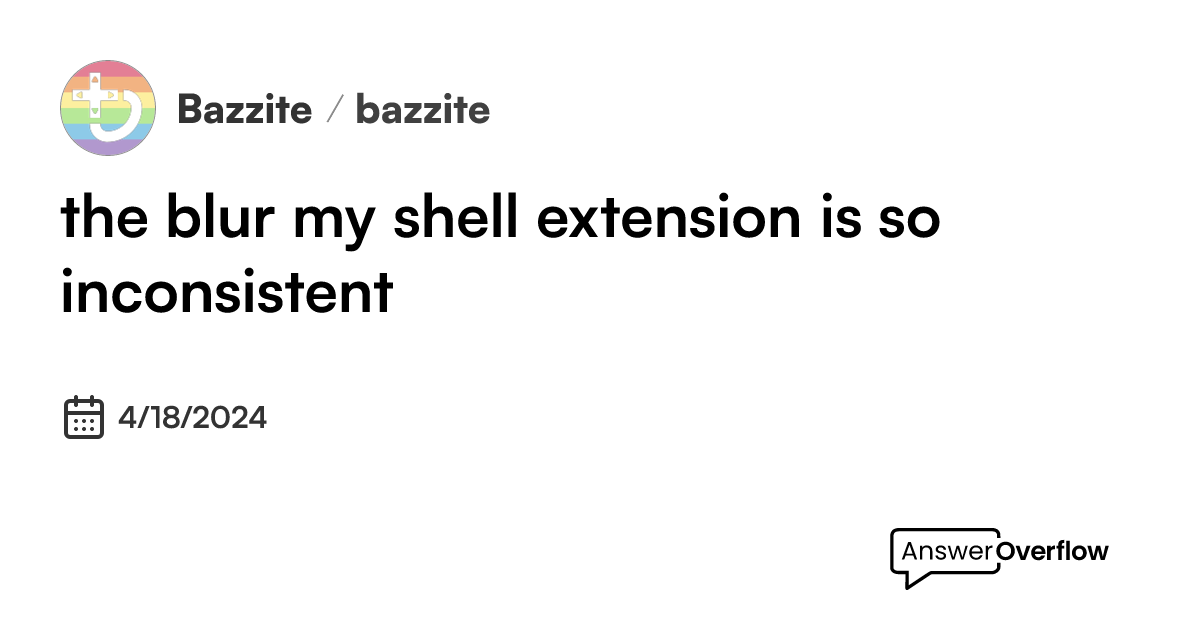 Bazzite / bazzite

the blur my shell extension is so inconsistent

4/18/2024

AnswerOverflow